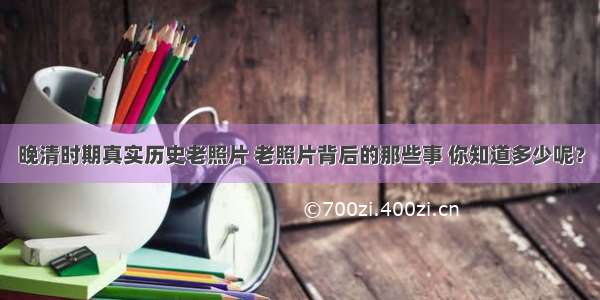 晚清时期真实历史老照片 老照片背后的那些事 你知道多少呢?

©700zi.400zi.cn